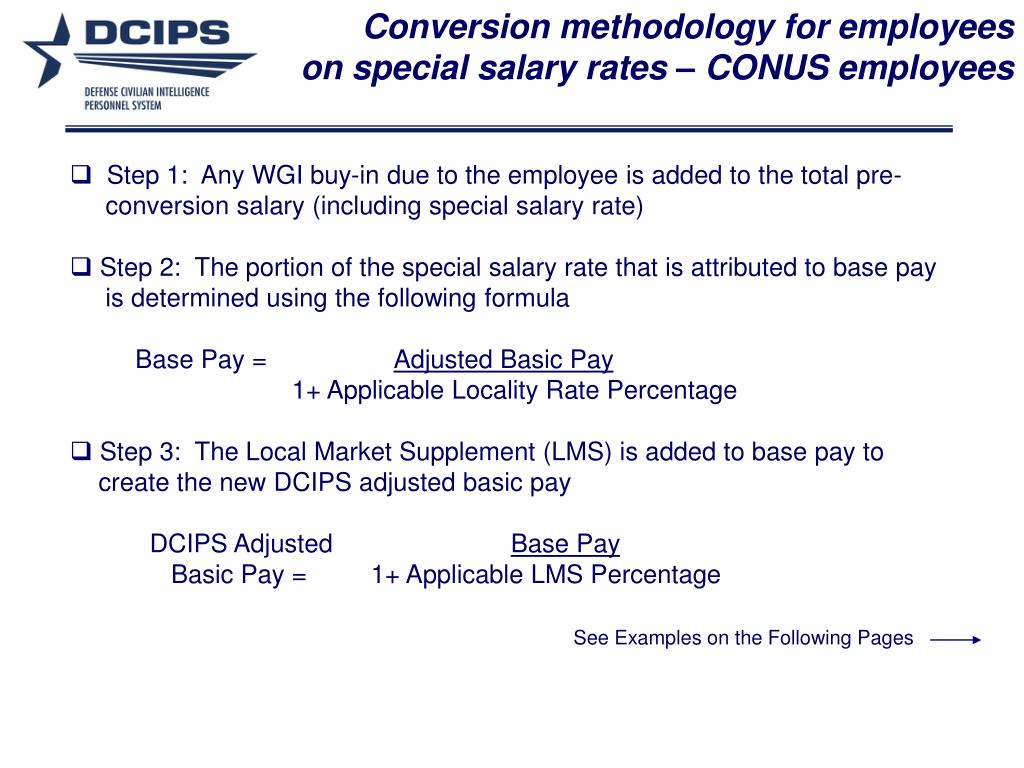 DCIPS
DEFENSE CIVILIAN INTELLIGENCE PERSONNEL SYSTEM

Conversion methodology for employees on special salary rates – CONUS employees

❑ Step 1: Any WGI buy-in due to the employee is added to the total pre-conversion salary (including special salary rate)

❑ Step 2: The portion of the special salary rate that is attributed to base pay is determined using the following formula

Base Pay = $\frac{\text{Adjusted Basic Pay}}{\text{1+ Applicable Locality Rate Percentage}}$

❑ Step 3: The Local Market Supplement (LMS) is added to base pay to create the new DCIPS adjusted basic pay

DCIPS Adjusted Basic Pay = $\frac{\text{Base Pay}}{\text{1+ Applicable LMS Percentage}}$

See Examples on the Following Pages